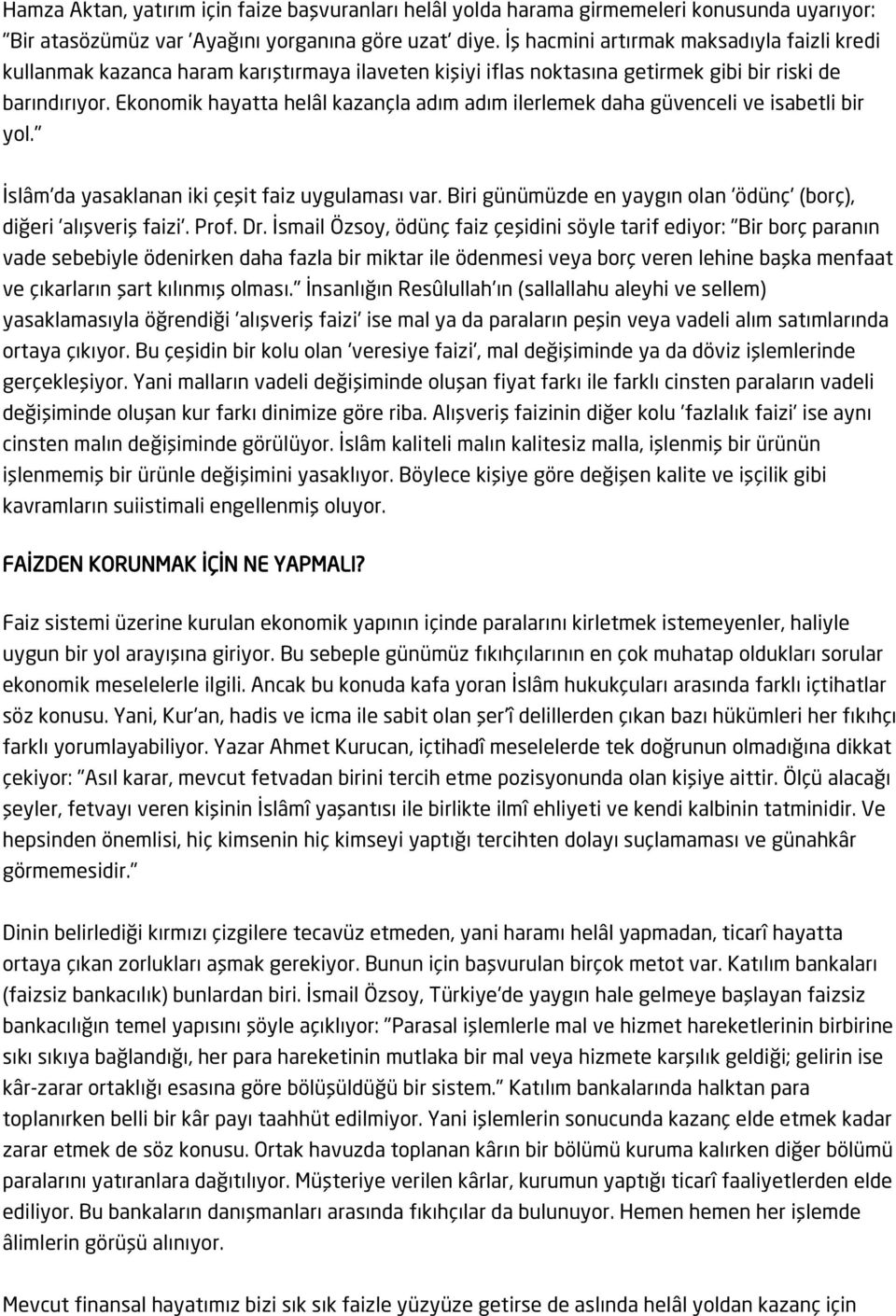 Hamza Aktan, yatırım için faize başvuranları helâl yolda harama girmemeleri konusunda uyarıyor: "Bir atasözümüz var 'Ayağını yorganına göre uzat' diye. İş hacmini artırmak maksadıyla faizli kredi kullanmak kazanca haram karıştırmaya ilaveten kişiyi iflas noktasına getirmek gibi bir riski de barındırıyor. Ekonomik hayatta helâl kazançla adım adım ilerlemek daha güvenceli ve isabetli bir yol."

İslâm'da yasaklanan iki çeşit faiz uygulaması var. Biri günümüzde en yaygın olan 'ödünç' (borç), diğeri 'alışveriş faizi'. Prof. Dr. İsmail Özsoy, ödünç faiz çeşidini söyle tarif ediyor: "Bir borç paranın vade sebebiyle ödenirken daha fazla bir miktar ile ödenmesi veya borç veren lehine başka menfaat ve çıkarların şart kılınmış olması." İnsanlığın Resûlullah'ın (sallallahu aleyhi ve sellem) yasaklamasıyla öğrendiği 'alışveriş faizi' ise mal ya da paraların peşin veya vadeli alım satımlarında ortaya çıkıyor. Bu çeşidin bir kolu olan 'veresiye faizi', mal değişiminde ya da döviz işlemlerinde gerçekleşiyor. Yani malların vadeli değişiminde oluşan fiyat farkı ile farklı cinsten paraların vadeli değişiminde oluşan kur farkı dinimize göre riba. Alışveriş faizinin diğer kolu 'fazlalık faizi' ise aynı cinsten malın değişiminde görülüyor. İslâm kaliteli malın kalitesiz malla, işlenmiş bir ürünün işlenmemiş bir ürünle değişimini yasaklıyor. Böylece kişiye göre değişen kalite ve işçilik gibi kavramların suiistimali engellenmiş oluyor.

FAİZDEN KORUNMAK İÇİN NE YAPMALI?

Faiz sistemi üzerine kurulan ekonomik yapının içinde paralarını kirletmek istemeyenler, haliyle uygun bir yol arayışına giriyor. Bu sebeple günümüz fıkıhçılarının en çok muhatap oldukları sorular ekonomik meselelerle ilgili. Ancak bu konuda kafa yoran İslâm hukukçuları arasında farklı içtihatlar söz konusu. Yani, Kur'an, hadis ve icma ile sabit olan şer'î delillerden çıkan bazı hükümleri her fıkıhçı farklı yorumlayabiliyor. Yazar Ahmet Kurucan, içtihadî meselelerde tek doğrunun olmadığına dikkat çekiyor: "Asıl karar, mevcut fetvadan birini tercih etme pozisyonunda olan kişiye aittir. Ölçü alacağı şeyler, fetvayı veren kişinin İslâmî yaşantısı ile birlikte ilmî ehliyeti ve kendi kalbinin tatminidir. Ve hepsinden önemlisi, hiç kimsenin hiç kimseyi yaptığı tercihten dolayı suçlamaması ve günahkâr görmemesidir."

Dinin belirlediği kırmızı çizgilere tecavüz etmeden, yani haramı helâl yapmadan, ticarî hayatta ortaya çıkan zorlukları aşmak gerekiyor. Bunun için başvurulan birçok metot var. Katılım bankaları (faizsiz bankacılık) bunlardan biri. İsmail Özsoy, Türkiye'de yaygın hale gelmeye başlayan faizsiz bankacılığın temel yapısını şöyle açıklıyor: "Parasal işlemlerle mal ve hizmet hareketlerinin birbirine sıkı sıkıya bağlandığı, her para hareketinin mutlaka bir mal veya hizmete karşılık geldiği; gelirin ise kâr-zarar ortaklığı esasına göre bölüşüldüğü bir sistem." Katılım bankalarında halktan para toplanırken belli bir kâr payı taahhüt edilmiyor. Yani işlemlerin sonucunda kazanç elde etmek kadar zarar etmek de söz konusu. Ortak havuzda toplanan kârın bir bölümü kuruma kalırken diğer bölümü paralarını yatıranlara dağıtılıyor. Müşteriye verilen kârlar, kurumun yaptığı ticarî faaliyetlerden elde ediliyor. Bu bankaların danışmanları arasında fıkıhçılar da bulunuyor. Hemen hemen her işlemde âlimlerin görüşü alınıyor.

Mevcut finansal hayatımız bizi sık sık faizle yüzyüze getirse de aslında helâl yoldan kazanç için